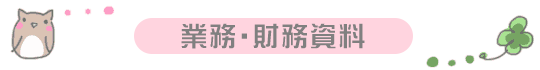 業務・財務資料